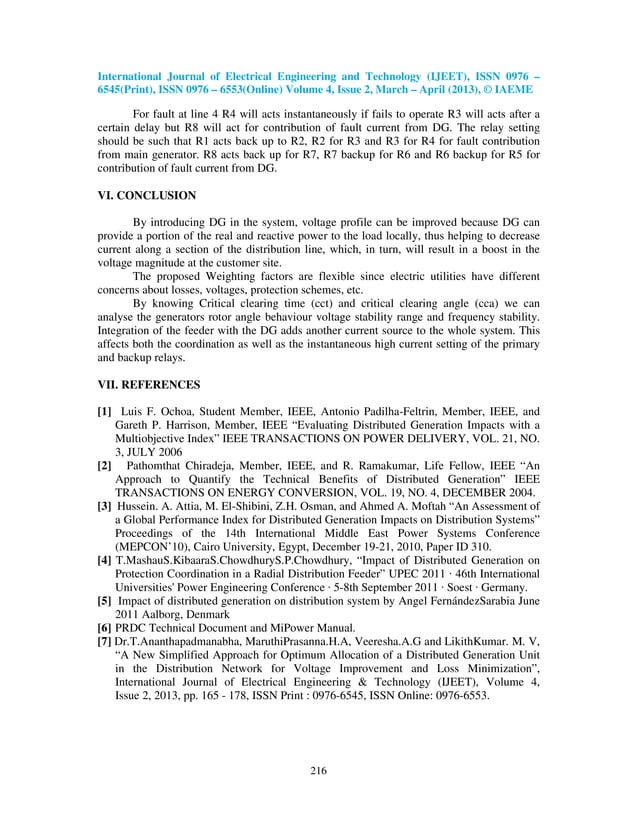 International Journal of Electrical Engineering and Technology (IJEET), ISSN 0976 – 6545(Print), ISSN 0976 – 6553(Online) Volume 4, Issue 2, March – April (2013), © IAEME

For fault at line 4 R4 will acts instantaneously if fails to operate R3 will acts after a certain delay but R8 will act for contribution of fault current from DG. The relay setting should be such that R1 acts back up to R2, R2 for R3 and R3 for R4 for fault contribution from main generator. R8 acts back up for R7, R7 backup for R6 and R6 backup for R5 for contribution of fault current from DG.

VI. CONCLUSION

By introducing DG in the system, voltage profile can be improved because DG can provide a portion of the real and reactive power to the load locally, thus helping to decrease current along a section of the distribution line, which, in turn, will result in a boost in the voltage magnitude at the customer site.

The proposed Weighting factors are flexible since electric utilities have different concerns about losses, voltages, protection schemes, etc.

By knowing Critical clearing time (cct) and critical clearing angle (cca) we can analyse the generators rotor angle behaviour voltage stability range and frequency stability. Integration of the feeder with the DG adds another current source to the whole system. This affects both the coordination as well as the instantaneous high current setting of the primary and backup relays.

VII. REFERENCES

[1] Luis F. Ochoa, Student Member, IEEE, Antonio Padilha-Feltrin, Member, IEEE, and Gareth P. Harrison, Member, IEEE “Evaluating Distributed Generation Impacts with a Multiobjective Index” IEEE TRANSACTIONS ON POWER DELIVERY, VOL. 21, NO. 3, JULY 2006
[2] Pathomthat Chiradeja, Member, IEEE, and R. Ramakumar, Life Fellow, IEEE “An Approach to Quantify the Technical Benefits of Distributed Generation” IEEE TRANSACTIONS ON ENERGY CONVERSION, VOL. 19, NO. 4, DECEMBER 2004.
[3] Hussein. A. Attia, M. El-Shibini, Z.H. Osman, and Ahmed A. Moftah “An Assessment of a Global Performance Index for Distributed Generation Impacts on Distribution Systems” Proceedings of the 14th International Middle East Power Systems Conference (MEPCON’10), Cairo University, Egypt, December 19-21, 2010, Paper ID 310.
[4] T.MashauS.KibaaraS.ChowdhuryS.P.Chowdhury, “Impact of Distributed Generation on Protection Coordination in a Radial Distribution Feeder” UPEC 2011 · 46th International Universities' Power Engineering Conference · 5-8th September 2011 · Soest · Germany.
[5] Impact of distributed generation on distribution system by Angel FernándezSarabia June 2011 Aalborg, Denmark
[6] PRDC Technical Document and MiPower Manual.
[7] Dr.T.Ananthapadmanabha, MaruthiPrasanna.H.A, Veeresha.A.G and LikithKumar. M. V, “A New Simplified Approach for Optimum Allocation of a Distributed Generation Unit in the Distribution Network for Voltage Improvement and Loss Minimization”, International Journal of Electrical Engineering & Technology (IJEET), Volume 4, Issue 2, 2013, pp. 165 - 178, ISSN Print : 0976-6545, ISSN Online: 0976-6553.

216